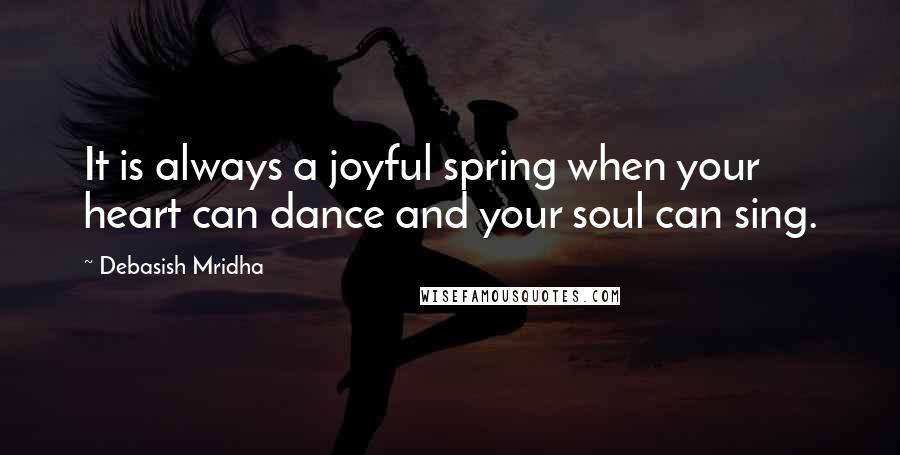 It is always a joyful spring when your heart can dance and your soul can sing.

~ Debasish Mridha

WISEFAMOUSQUOTES.COM